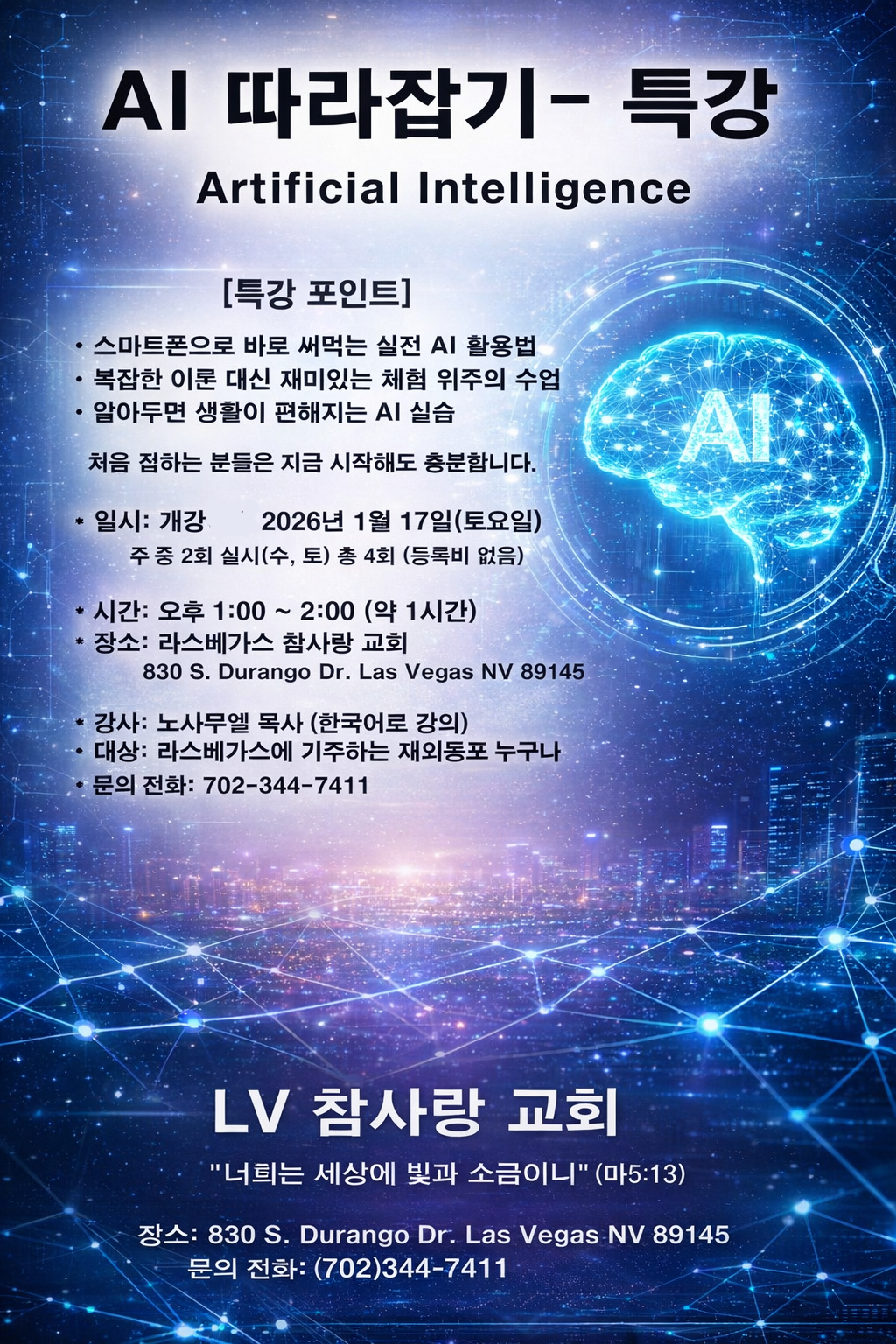 AI 따라잡기- 특강

Artificial Intelligence

[특강 포인트]

• 스마트폰으로 바로 써먹는 실전 AI 활용법
• 복잡한 이론 대신 재미있는 체험 위주의 수업
• 알아두면 생활이 편해지는 AI 실습

처음 접하는 분들은 지금 시작해도 충분합니다.

AI

* 일시: 개강 2026년 1월 17일(토요일)
주 중 2회 실시(수, 토) 총 4회 (등록비 없음)

* 시간: 오후 1:00 ~ 2:00 (약 1시간)
* 장소: 라스베가스 참사랑 교회
830 S. Durango Dr. Las Vegas NV 89145

* 강사: 노사무엘 목사 (한국어로 강의)
• 대상: 라스베가스에 기주하는 재외동포 누구나
• 문의 전화: 702-344-7411

LV 참사랑 교회

"너희는 세상에 빛과 소금이니" (마5:13)

장소: 830 S. Durango Dr. Las Vegas NV 89145
문의 전화: (702)344-7411